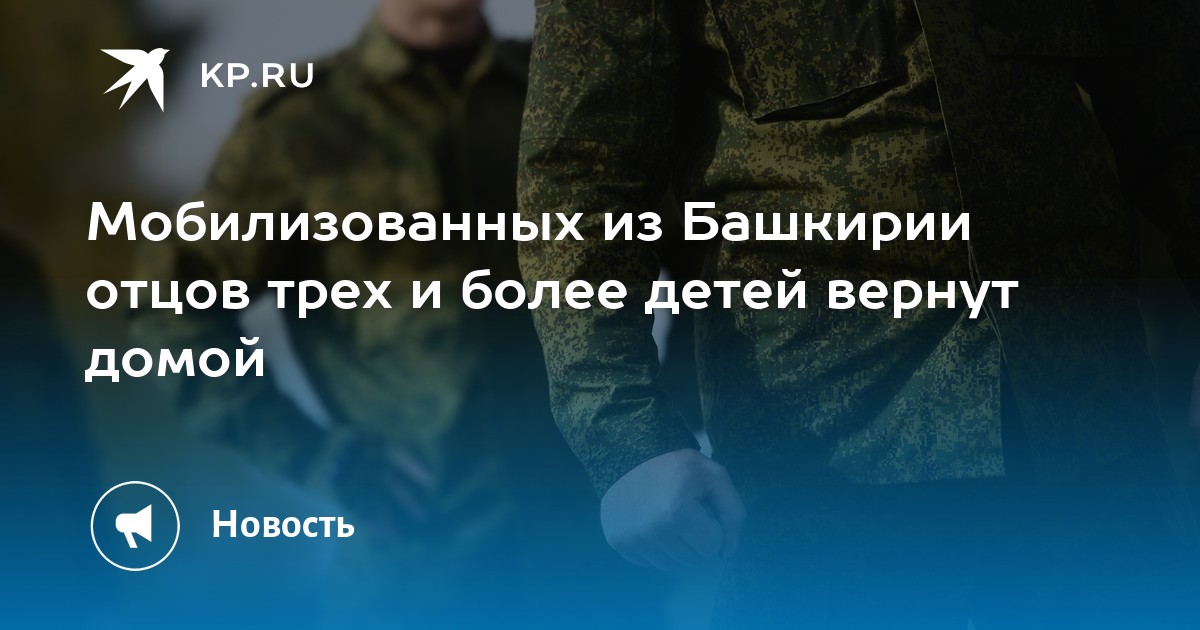 KP.RU

Мобилизованных из Башкирии отцов трех и более детей вернут домой

Новость